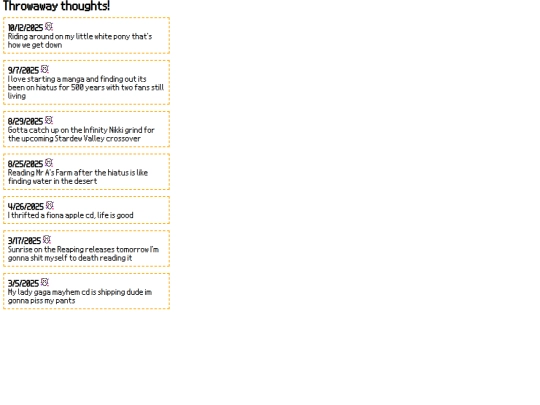 Throwaway thoughts!

10/12/2025
Riding around on my little white pony that's how we get down

9/7/2025
I love starting a manga and finding out its been on hiatus for 500 years with two fans still living

8/29/2025
Gotta catch up on the Infinity Nikki grind for the upcoming Stardew Valley crossover

8/25/2025
Reading Mr A's Farm after the hiatus is like finding water in the desert

4/26/2025
I thrifted a fiona apple cd, life is good

3/17/2025
Sunrise on the Reaping releases tomorrow I'm gonna shit myself to death reading it

3/5/2025
My lady gaga mayhem cd is shipping dude im gonna piss my pants